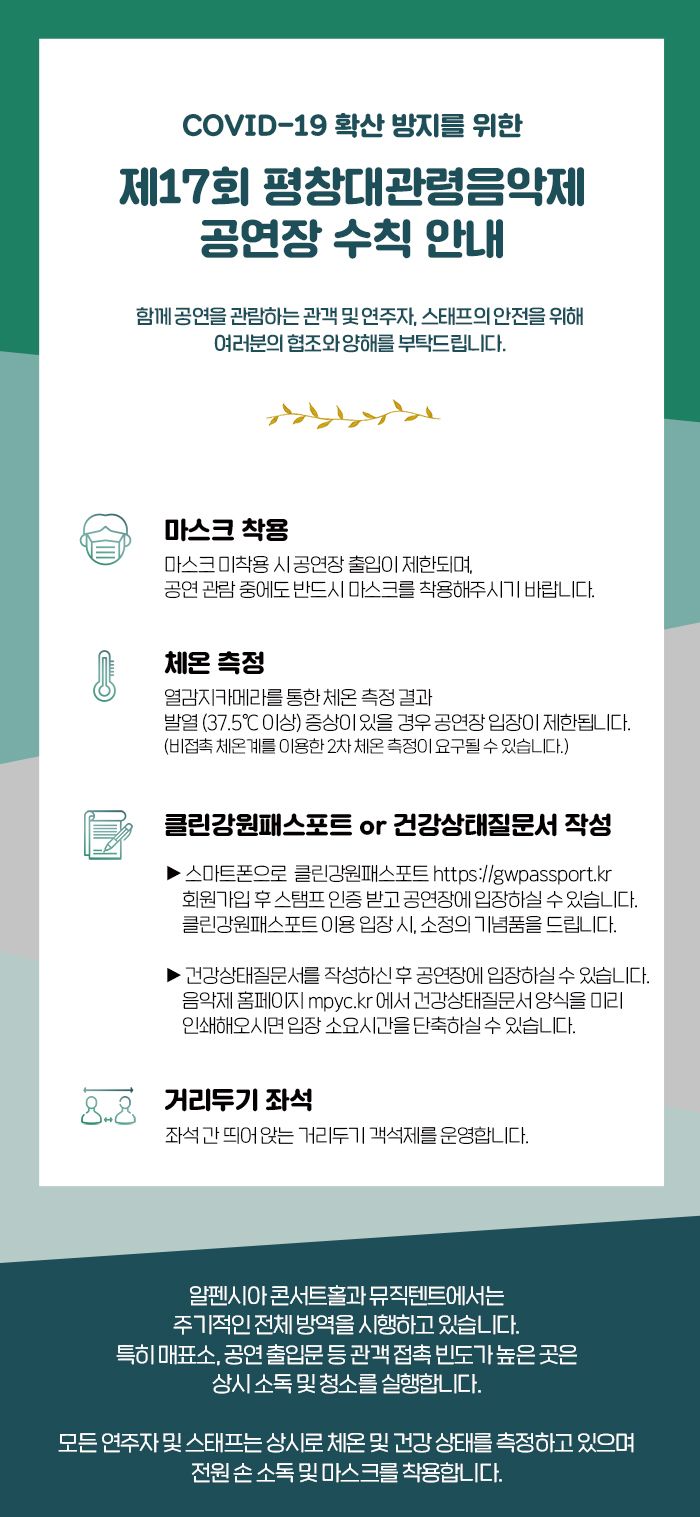 COVID-19 확산 방지를 위한

제17회 평창대관령음악제 공연장 수칙 안내

함께 공연을 관람하는 관객 및 연주자, 스태프의 안전을 위해 여러분의 협조와 양해를 부탁드립니다.

마스크 착용

마스크 미착용 시 공연장 출입이 제한되며, 공연 관람 중에도 반드시 마스크를 착용해주시기 바랍니다.

체온 측정

열감지카메라를 통한 체온 측정 결과 발열 (37.5℃ 이상) 증상이 있을 경우 공연장 입장이 제한됩니다. (비접촉 체온계를 이용한 2차 체온 측정이 요구될 수 있습니다.)

클린강원패스포트 or 건강상태질문서 작성

▶ 스마트폰으로 클린강원패스포트 https://gwpassport.kr 회원가입 후 스탬프 인증 받고 공연장에 입장하실 수 있습니다. 클린강원패스포트 이용 입장 시, 소정의 기념품을 드립니다.

▶ 건강상태질문서를 작성하신 후 공연장에 입장하실 수 있습니다. 음악제 홈페이지 mpyc.kr 에서 건강상태질문서 양식을 미리 인쇄해오시면 입장 소요시간을 단축하실 수 있습니다.

거리두기 좌석

좌석 간 띄어 앉는 거리두기 객석제를 운영합니다.

알펜시아 콘서트홀과 뮤직텐트에서는 주기적인 전체 방역을 시행하고 있습니다. 특히 매표소, 공연 출입문 등 관객 접촉 빈도가 높은 곳은 상시 소독 및 청소를 실행합니다.

모든 연주자 및 스태프는 상시로 체온 및 건강 상태를 측정하고 있으며 전원 손 소독 및 마스크를 착용합니다.